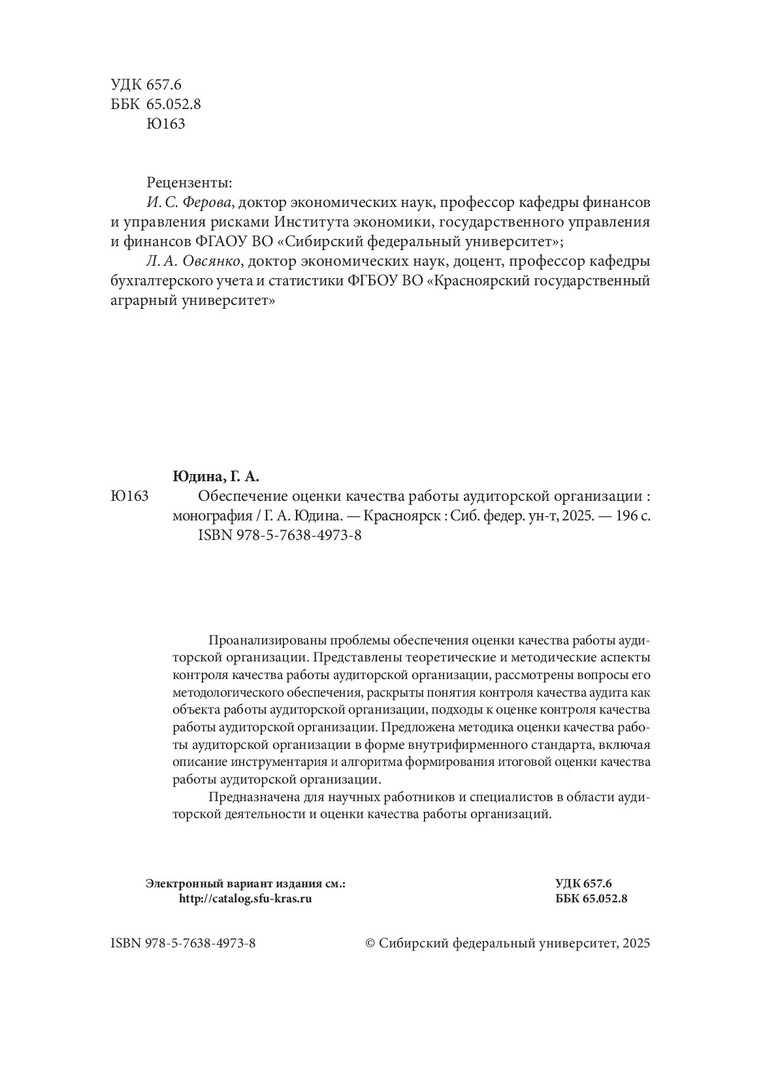 УДК 657.6
ББК 65.052.8
Ю163

Рецензенты:
И. С. Ферова, доктор экономических наук, профессор кафедры финансов и управления рисками Института экономики, государственного управления и финансов ФГАОУ ВО «Сибирский федеральный университет»;
Л. А. Овсянко, доктор экономических наук, доцент, профессор кафедры бухгалтерского учета и статистики ФГБОУ ВО «Красноярский государственный аграрный университет»

Юдина, Г. А.
Ю163 Обеспечение оценки качества работы аудиторской организации : монография / Г. А. Юдина. — Красноярск : Сиб. федер. ун-т, 2025. — 196 с.
ISBN 978-5-7638-4973-8

Проанализированы проблемы обеспечения оценки качества работы аудиторской организации. Представлены теоретические и методические аспекты контроля качества работы аудиторской организации, рассмотрены вопросы его методологического обеспечения, раскрыты понятия контроля качества аудита как объекта работы аудиторской организации, подходы к оценке контроля качества работы аудиторской организации. Предложена методика оценки качества работы аудиторской организации в форме внутрифирменного стандарта, включая описание инструментария и алгоритма формирования итоговой оценки качества работы аудиторской организации.

Предназначена для научных работников и специалистов в области аудиторской деятельности и оценки качества работы организаций.

Электронный вариант издания см.:
http://catalog.sfu-kras.ru

УДК 657.6
ББК 65.052.8

ISBN 978-5-7638-4973-8

© Сибирский федеральный университет, 2025